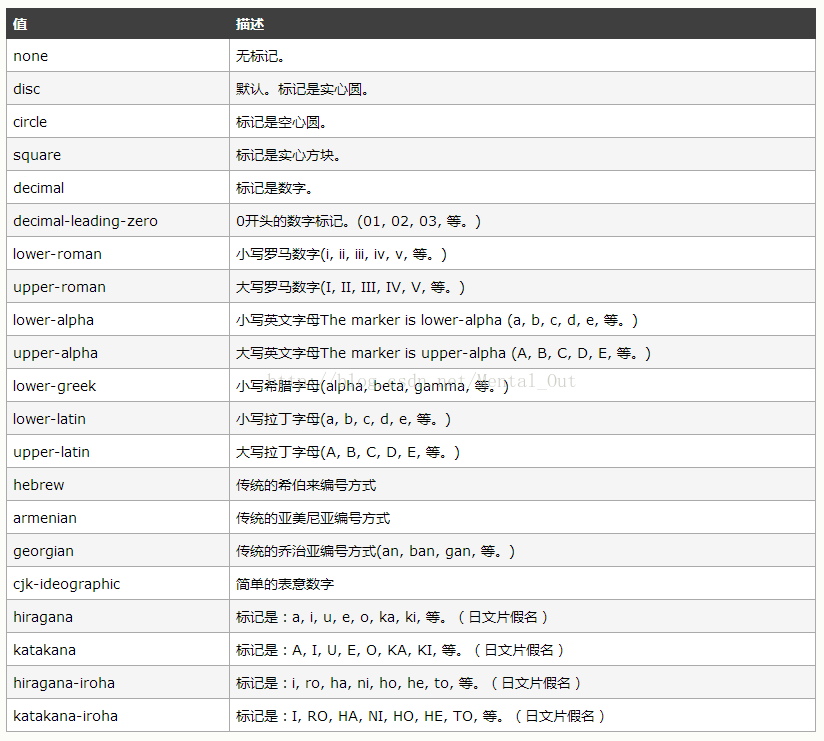 | 值 | 描述 |
|---|---|
| none | 无标记。 |
| disc | 默认。标记是实心圆。 |
| circle | 标记是空心圆。 |
| square | 标记是实心方块。 |
| decimal | 标记是数字。 |
| decimal-leading-zero | 0开头的数字标记。(01, 02, 03, 等。) |
| lower-roman | 小写罗马数字(i, ii, iii, iv, v, 等。) |
| upper-roman | 大写罗马数字(I, II, III, IV, V, 等。) |
| lower-alpha | 小写英文字母The marker is lower-alpha (a, b, c, d, e, 等。) |
| upper-alpha | 大写英文字母The marker is upper-alpha (A, B, C, D, E, 等。) |
| lower-greek | 小写希腊字母(alpha, beta, gamma, 等。) |
| lower-latin | 小写拉丁字母(a, b, c, d, e, 等。) |
| upper-latin | 大写拉丁字母(A, B, C, D, E, 等。) |
| hebrew | 传统的希伯来编号方式 |
| armenian | 传统的亚美尼亚编号方式 |
| georgian | 传统的乔治亚编号方式(an, ban, gan, 等。) |
| cjk-ideographic | 简单的表意数字 |
| hiragana | 标记是：a, i, u, e, o, ka, ki, 等。（日文片假名） |
| katakana | 标记是：A, I, U, E, O, KA, KI, 等。（日文片假名） |
| hiragana-iroha | 标记是：i, ro, ha, ni, ho, he, to, 等。（日文片假名） |
| katakana-iroha | 标记是：I, RO, HA, NI, HO, HE, TO, 等。（日文片假名） |

http://blog.csdn.net/Mental_Out